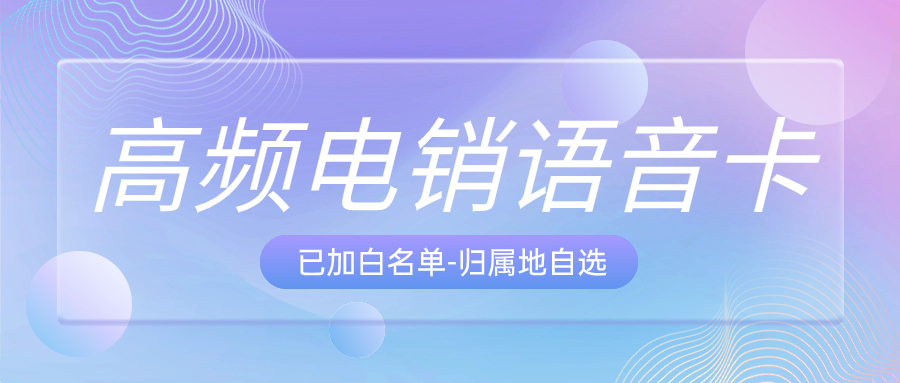 高频电销语音卡

已加白名单-归属地自选